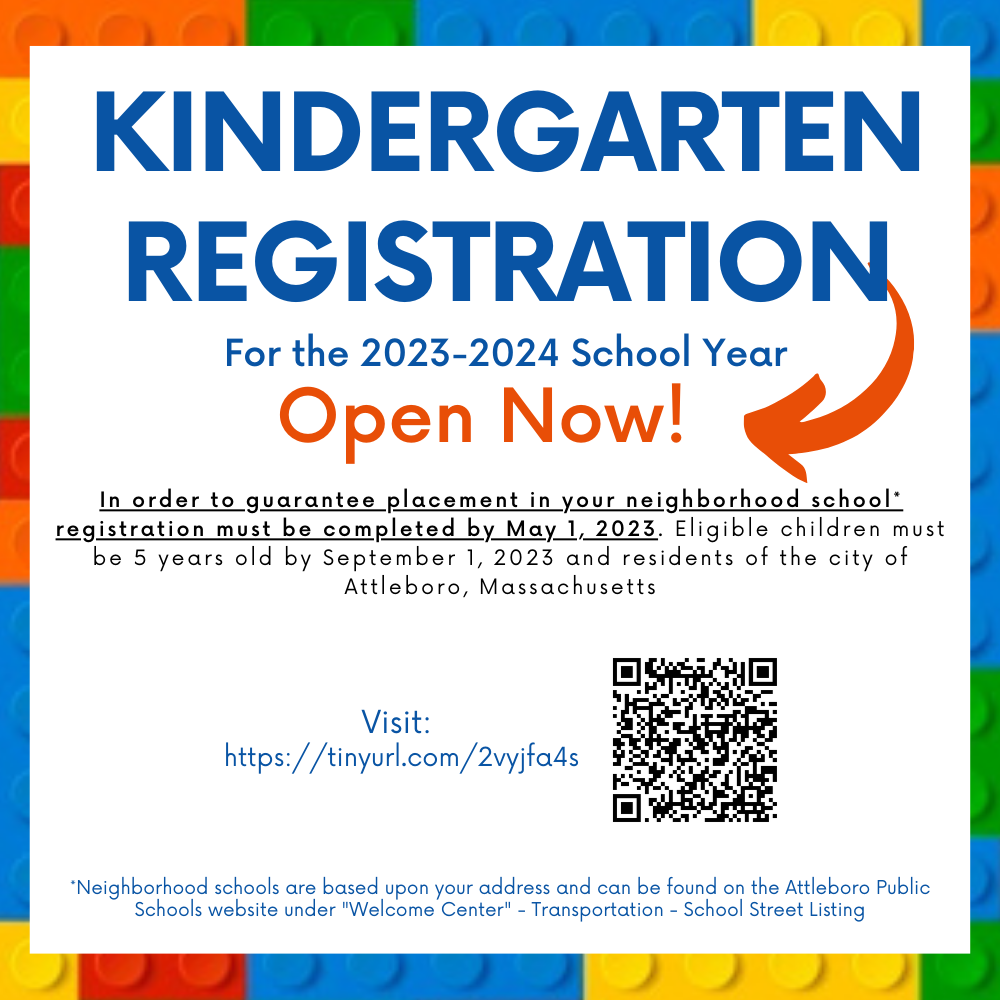 KINDERGARTEN REGISTRATION

For the 2023-2024 School Year

Open Now!

In order to guarantee placement in your neighborhood school* registration must be completed by May 1, 2023. Eligible children must be 5 years old by September 1, 2023 and residents of the city of Attleboro, Massachusetts

Visit:
https://tinyurl.com/2vyjfa4s

*Neighborhood schools are based upon your address and can be found on the Attleboro Public Schools website under "Welcome Center" - Transportation - School Street Listing